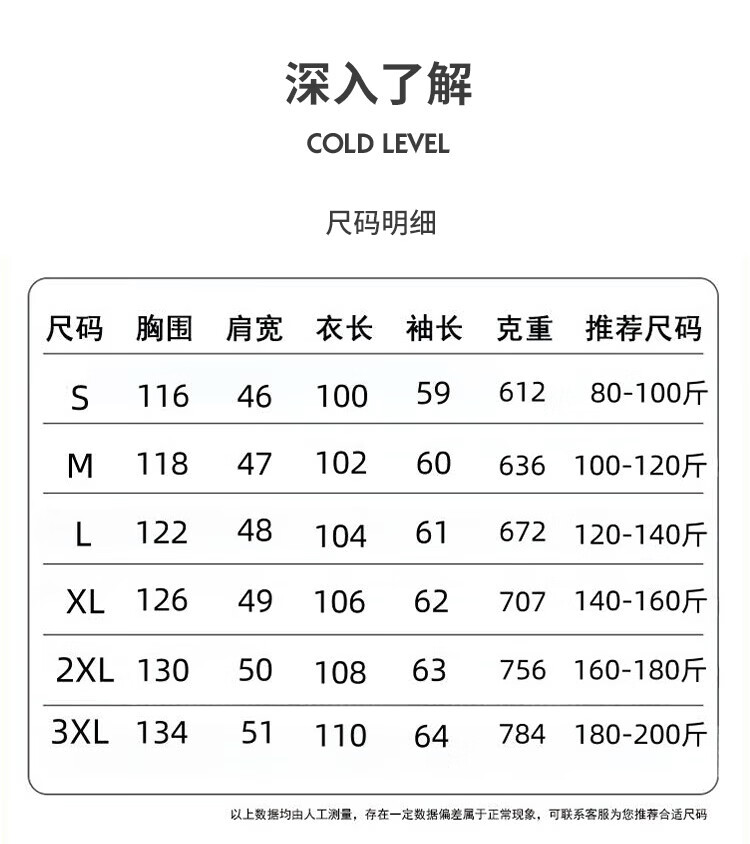 深入了解

COLD LEVEL

尺码明细

| 尺码 | 胸围 | 肩宽 | 衣长 | 袖长 | 克重 | 推荐尺码 |
|---|---|---|---|---|---|---|
| S | 116 | 46 | 100 | 59 | 612 | 80-100斤 |
| M | 118 | 47 | 102 | 60 | 636 | 100-120斤 |
| L | 122 | 48 | 104 | 61 | 672 | 120-140斤 |
| XL | 126 | 49 | 106 | 62 | 707 | 140-160斤 |
| 2XL | 130 | 50 | 108 | 63 | 756 | 160-180斤 |
| 3XL | 134 | 51 | 110 | 64 | 784 | 180-200斤 |

以上数据均由人工测量，存在一定数据偏差属于正常现象，可联系客服为您推荐合适尺码